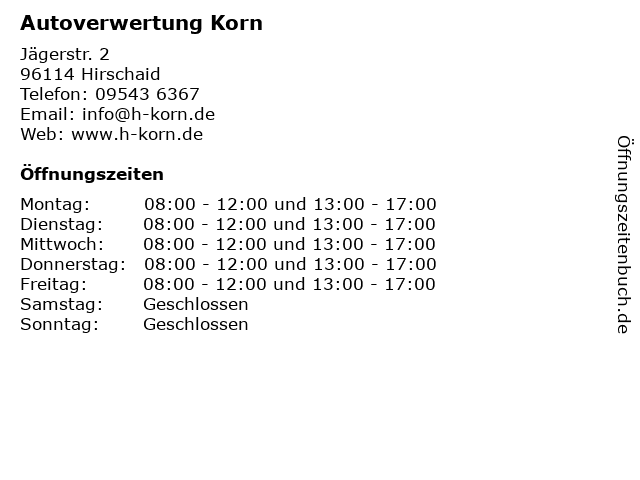 Autoverwertung Korn

Jägerstr. 2
96114 Hirschaid
Telefon: 09543 6367
Email: info@h-korn.de
Web: www.h-korn.de

Öffnungszeiten

Montag: 08:00 - 12:00 und 13:00 - 17:00
Dienstag: 08:00 - 12:00 und 13:00 - 17:00
Mittwoch: 08:00 - 12:00 und 13:00 - 17:00
Donnerstag: 08:00 - 12:00 und 13:00 - 17:00
Freitag: 08:00 - 12:00 und 13:00 - 17:00
Samstag: Geschlossen
Sonntag: Geschlossen

Öffnungszeitenbuch.de